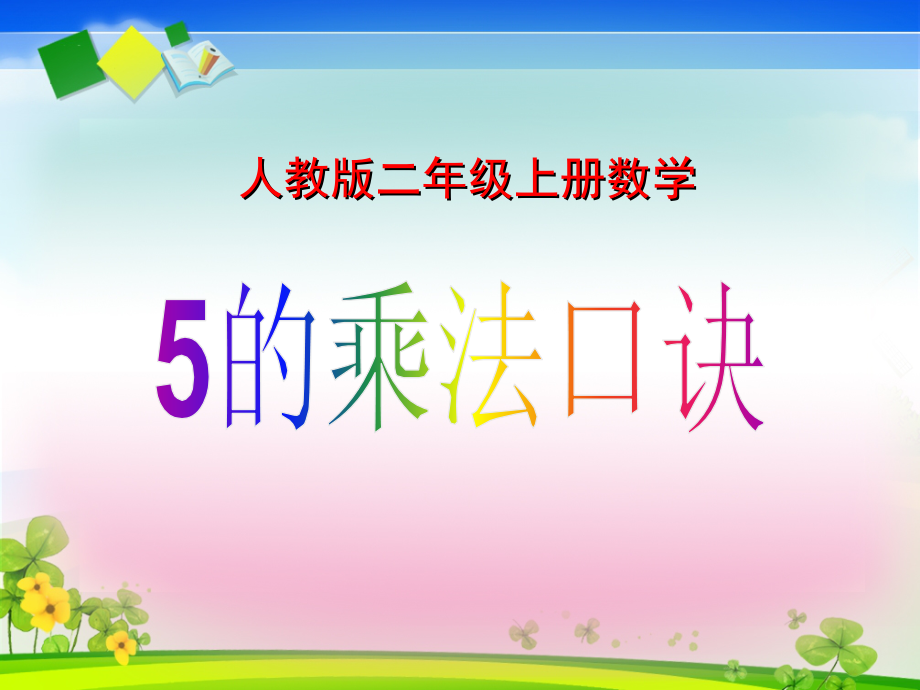 人教版二年级上册数学

5的乘法口诀